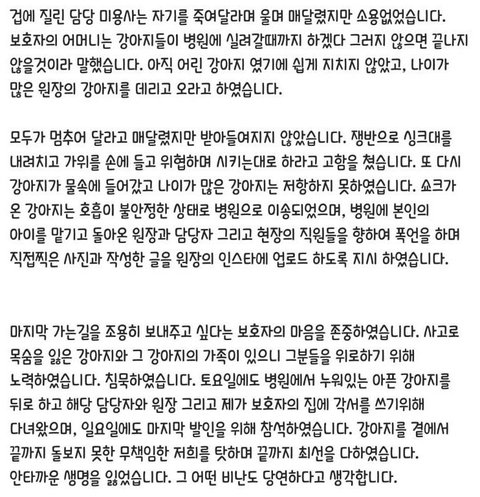 겁에 질린 담당 미용사는 자기를 죽여달라며 울며 매달렸지만 소용없었습니다. 보호자의 어머니는 강아지들이 병원에 실려갈때까지 하겠다 그러지 않으면 끝나지 않을것이라 말했습니다. 아직 어린 강아지 였기에 쉽게 지치지 않았고, 나이가 많은 원장의 강아지를 데리고 오라고 하였습니다.

모두가 멈추어 달라고 매달렸지만 받아들여지지 않았습니다. 쟁반으로 싱크대를 내려치고 가위를 손에 들고 위협하며 시키는대로 하라고 고함을 쳤습니다. 또 다시 강아지가 물속에 들어갔고 나이가 많은 강아지는 저항하지 못하였습니다. 쇼크가 온 강아지는 호흡이 불안정한 상태로 병원으로 이송되었으며, 병원에 본인의 아이를 맡기고 돌아온 원장과 담당자 그리고 현장의 직원들을 향하여 폭언을 하며 직접찍은 사진과 작성한 글을 원장의 인스타에 업로드 하도록 지시 하였습니다.

마지막 가는길을 조용히 보내주고 싶다는 보호자의 마음을 존중하였습니다. 사고로 목숨을 잃은 강아지와 그 강아지의 가족이 있으니 그분들을 위로하기 위해 노력하였습니다. 침묵하였습니다. 토요일에도 병원에서 누워있는 아픈 강아지를 뒤로 하고 해당 담당자와 원장 그리고 제가 보호자의 집에 각서를 쓰기위해 다녀왔으며, 일요일에도 마지막 발인을 위해 참석하였습니다. 강아지를 곁에서 끝까지 돌보지 못한 무책임한 저희를 탓하며 끝까지 최선을 다하였습니다. 안타까운 생명을 잃었습니다. 그 어떤 비난도 당연하다고 생각합니다.